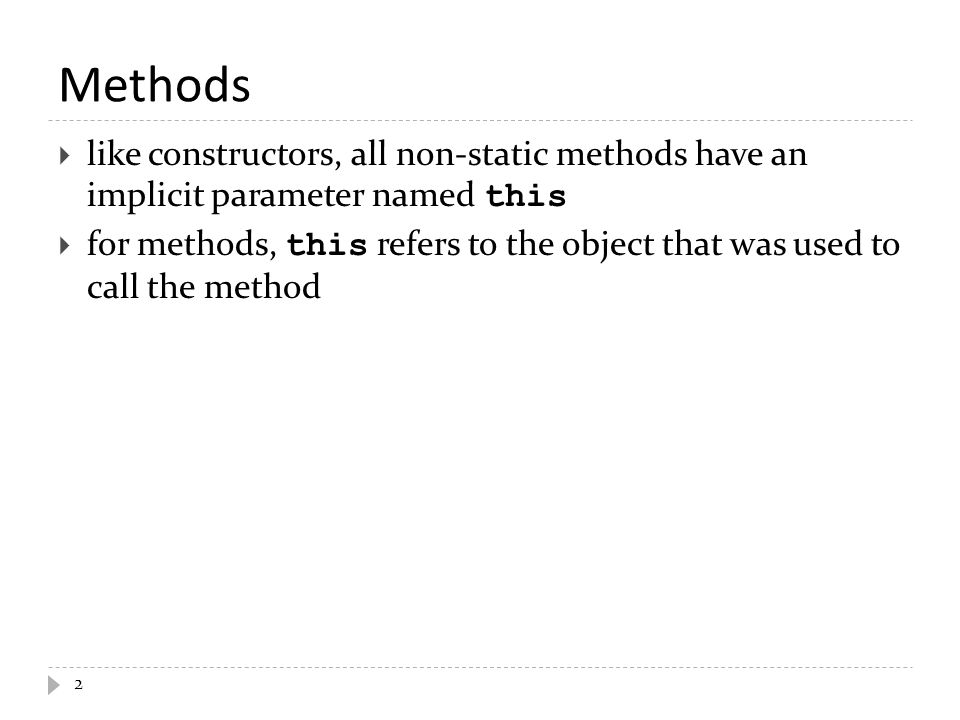 Methods

like constructors, all non-static methods have an implicit parameter named this

for methods, this refers to the object that was used to call the method

2